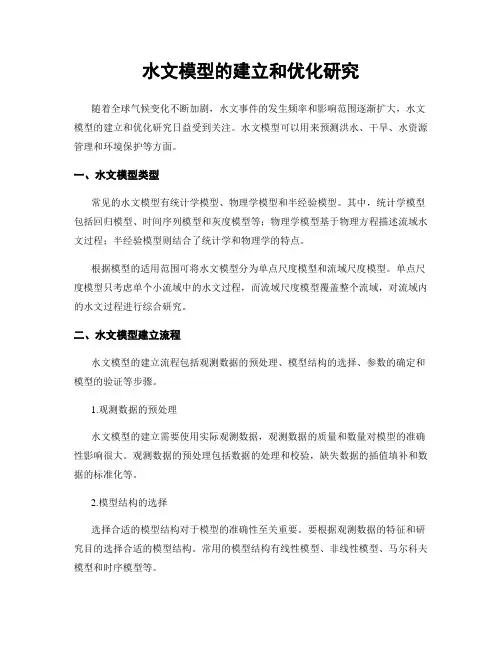 水文模型的建立和优化研究

随着全球气候变化不断加剧，水文事件的发生频率和影响范围逐渐扩大，水文模型的建立和优化研究日益受到关注。水文模型可以用来预测洪水、干旱、水资源管理和环境保护等方面。

一、水文模型类型

常见的水文模型有统计学模型、物理学模型和半经验模型。其中，统计学模型包括回归模型、时间序列模型和灰度模型等；物理学模型基于物理方程描述流域水文过程；半经验模型则结合了统计学和物理学的特点。

根据模型的适用范围可将水文模型分为单点尺度模型和流域尺度模型。单点尺度模型只考虑单个小流域中的水文过程，而流域尺度模型覆盖整个流域，对流域内的水文过程进行综合研究。

二、水文模型建立流程

水文模型的建立流程包括观测数据的预处理、模型结构的选择、参数的确定和模型的验证等步骤。

1.观测数据的预处理

水文模型的建立需要使用实际观测数据，观测数据的质量和数量对模型的准确性影响很大。观测数据的预处理包括数据的处理和校验，缺失数据的插值填补和数据的标准化等。

2.模型结构的选择

选择合适的模型结构对于模型的准确性至关重要。要根据观测数据的特征和研究目的选择合适的模型结构。常用的模型结构有线性模型、非线性模型、马尔科夫模型和时序模型等。